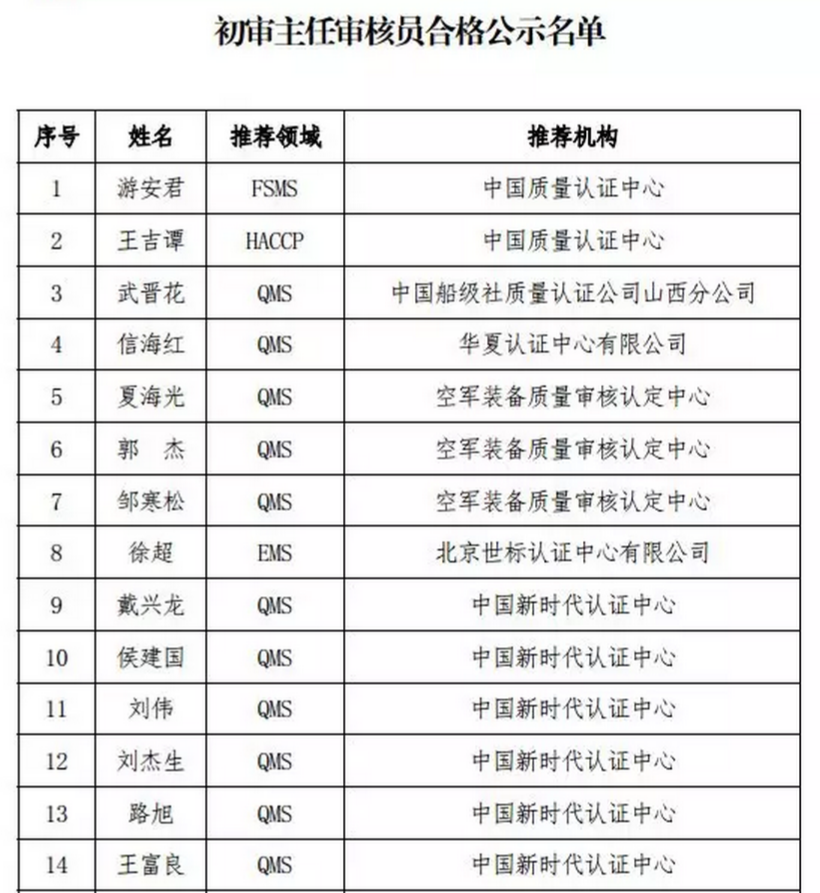 初审主任审核员合格公示名单

| 序号 | 姓名 | 推荐领域 | 推荐机构 |
|---|---|---|---|
| 1 | 游安君 | FSMS | 中国质量认证中心 |
| 2 | 王吉谭 | HACCP | 中国质量认证中心 |
| 3 | 武晋花 | QMS | 中国船级社质量认证公司山西分公司 |
| 4 | 信海红 | QMS | 华夏认证中心有限公司 |
| 5 | 夏海光 | QMS | 空军装备质量审核认定中心 |
| 6 | 郭　杰 | QMS | 空军装备质量审核认定中心 |
| 7 | 邹寒松 | QMS | 空军装备质量审核认定中心 |
| 8 | 徐超 | EMS | 北京世标认证中心有限公司 |
| 9 | 戴兴龙 | QMS | 中国新时代认证中心 |
| 10 | 侯建国 | QMS | 中国新时代认证中心 |
| 11 | 刘伟 | QMS | 中国新时代认证中心 |
| 12 | 刘杰生 | QMS | 中国新时代认证中心 |
| 13 | 路旭 | QMS | 中国新时代认证中心 |
| 14 | 王富良 | QMS | 中国新时代认证中心 |